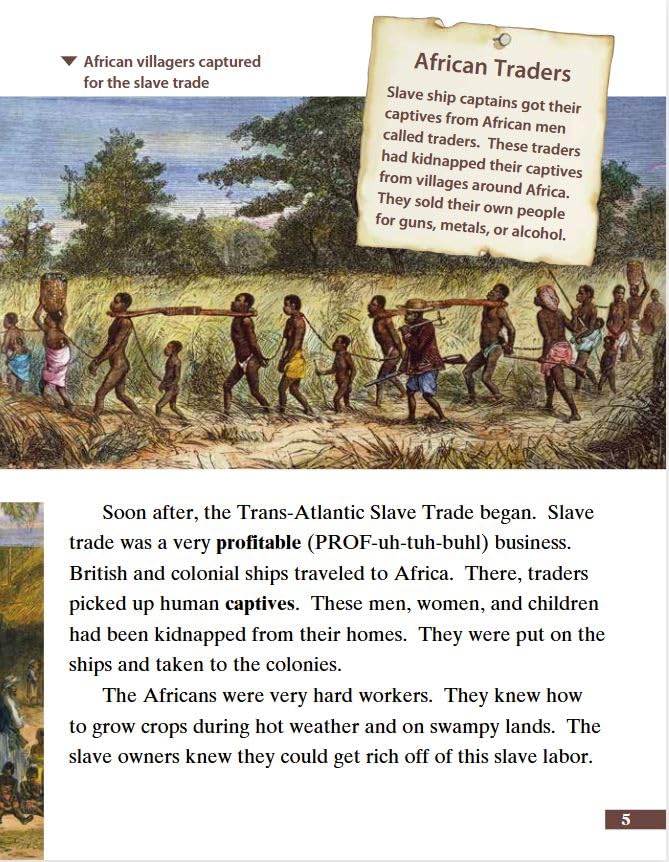 ▼ African villagers captured for the slave trade

African Traders

Slave ship captains got their captives from African men called traders. These traders had kidnapped their captives from villages around Africa. They sold their own people for guns, metals, or alcohol.

Soon after, the Trans-Atlantic Slave Trade began. Slave trade was a very profitable (PROF-uh-tuh-buhl) business. British and colonial ships traveled to Africa. There, traders picked up human captives. These men, women, and children had been kidnapped from their homes. They were put on the ships and taken to the colonies.

The Africans were very hard workers. They knew how to grow crops during hot weather and on swampy lands. The slave owners knew they could get rich off of this slave labor.

5